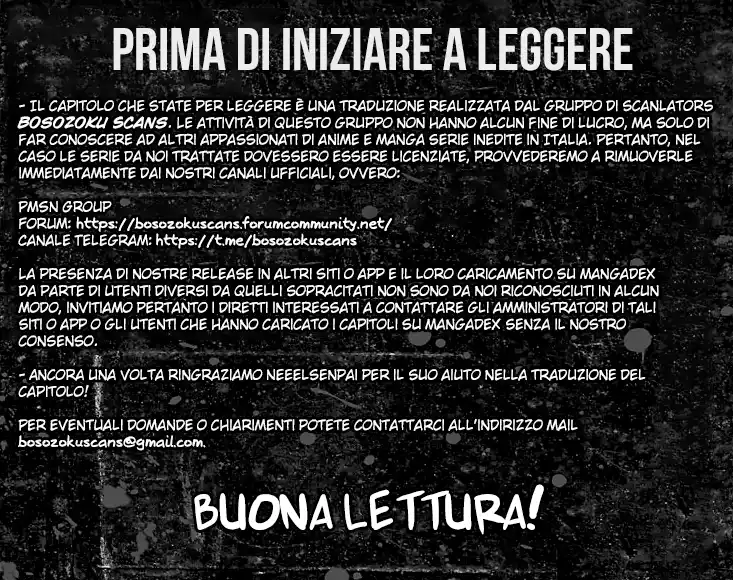 PRIMA DI INIZIARE A LEGGERE

- IL CAPITOLO CHE STATE PER LEGGERE È UNA TRADUZIONE REALIZZATA DAL GRUPPO DI SCANLATORS BOSOZOKU SCANS. LE ATTIVITÀ DI QUESTO GRUPPO NON HANNO ALCUN FINE DI LUCRO, MA SOLO DI FAR CONOSCERE AD ALTRI APPASSIONATI DI ANIME E MANGA SERIE INEDITE IN ITALIA. PERTANTO, NEL CASO LE SERIE DA NOI TRATTATE DOVESSERO ESSERE LICENZIATE, PROVVEDEREMO A RIMUOVERLE IMMEDIATAMENTE DAI NOSTRI CANALI UFFICIALI, OVVERO:

PMSN GROUP
FORUM: https://bosozokuscans.forumcommunity.net/
CANALE TELEGRAM: https://t.me/bosozokuscans

LA PRESENZA DI NOSTRE RELEASE IN ALTRI SITI O APP E IL LORO CARICAMENTO SU MANGADEX DA PARTE DI UTENTI DIVERSI DA QUELLI SOPRACITATI NON SONO DA NOI RICONOSCIUTI IN ALCUN MODO, INVITIAMO PERTANTO I DIRETTI INTERESSATI A CONTATTARE GLI AMMINISTRATORI DI TALI SITI O APP O GLI UTENTI CHE HANNO CARICATO I CAPITOLI SU MANGADEX SENZA IL NOSTRO CONSENSO.

- ANCORA UNA VOLTA RINGRAZIAMO NEEELSENPAI PER IL SUO AIUTO NELLA TRADUZIONE DEL CAPITOLO!

PER EVENTUALI DOMANDE O CHIARIMENTI POTETE CONTATTARCI ALL'INDIRIZZO MAIL bosozokuscans@gmail.com.

BUONA LETTURA!